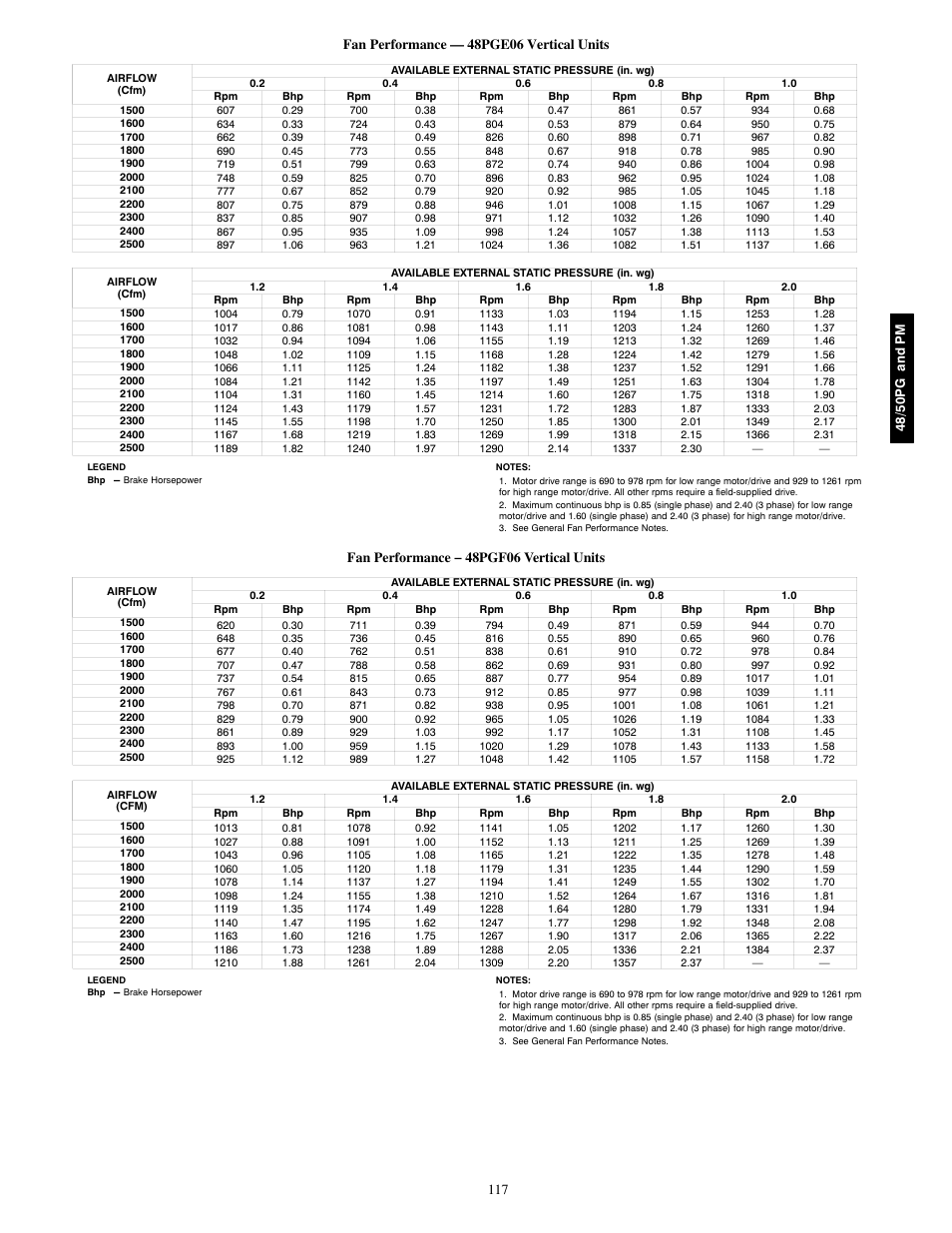 Fan Performance — 48PGE06 Vertical Units

| AIRFLOW (Cfm) | AVAILABLE EXTERNAL STATIC PRESSURE (in. wg) | | | | | | | | | |
|---|---|---|---|---|---|---|---|---|---|---|
| | 0.2 | | 0.4 | | 0.6 | | 0.8 | | 1.0 | |
| | Rpm | Bhp | Rpm | Bhp | Rpm | Bhp | Rpm | Bhp | Rpm | Bhp |
| 1500 | 607 | 0.29 | 700 | 0.38 | 784 | 0.47 | 861 | 0.57 | 934 | 0.68 |
| 1600 | 634 | 0.33 | 724 | 0.43 | 804 | 0.53 | 879 | 0.64 | 950 | 0.75 |
| 1700 | 662 | 0.39 | 748 | 0.49 | 826 | 0.60 | 898 | 0.71 | 967 | 0.82 |
| 1800 | 690 | 0.45 | 773 | 0.55 | 848 | 0.67 | 918 | 0.78 | 985 | 0.90 |
| 1900 | 719 | 0.51 | 799 | 0.63 | 872 | 0.74 | 940 | 0.86 | 1004 | 0.98 |
| 2000 | 748 | 0.59 | 825 | 0.70 | 896 | 0.83 | 962 | 0.95 | 1024 | 1.08 |
| 2100 | 777 | 0.67 | 852 | 0.79 | 920 | 0.92 | 985 | 1.05 | 1045 | 1.18 |
| 2200 | 807 | 0.75 | 879 | 0.88 | 946 | 1.01 | 1008 | 1.15 | 1067 | 1.29 |
| 2300 | 837 | 0.85 | 907 | 0.98 | 971 | 1.12 | 1032 | 1.26 | 1090 | 1.40 |
| 2400 | 867 | 0.95 | 935 | 1.09 | 998 | 1.24 | 1057 | 1.38 | 1113 | 1.53 |
| 2500 | 897 | 1.06 | 963 | 1.21 | 1024 | 1.36 | 1082 | 1.51 | 1137 | 1.66 |

| AIRFLOW (Cfm) | AVAILABLE EXTERNAL STATIC PRESSURE (in. wg) | | | | | | | | | |
|---|---|---|---|---|---|---|---|---|---|---|
| | 1.2 | | 1.4 | | 1.6 | | 1.8 | | 2.0 | |
| | Rpm | Bhp | Rpm | Bhp | Rpm | Bhp | Rpm | Bhp | Rpm | Bhp |
| 1500 | 1004 | 0.79 | 1070 | 0.91 | 1133 | 1.03 | 1194 | 1.15 | 1253 | 1.28 |
| 1600 | 1017 | 0.86 | 1081 | 0.98 | 1143 | 1.11 | 1203 | 1.24 | 1260 | 1.37 |
| 1700 | 1032 | 0.94 | 1094 | 1.06 | 1155 | 1.19 | 1213 | 1.32 | 1269 | 1.46 |
| 1800 | 1048 | 1.02 | 1109 | 1.15 | 1168 | 1.28 | 1224 | 1.42 | 1279 | 1.56 |
| 1900 | 1066 | 1.11 | 1125 | 1.24 | 1182 | 1.38 | 1237 | 1.52 | 1291 | 1.66 |
| 2000 | 1084 | 1.21 | 1142 | 1.35 | 1197 | 1.49 | 1251 | 1.63 | 1304 | 1.78 |
| 2100 | 1104 | 1.31 | 1160 | 1.45 | 1214 | 1.60 | 1267 | 1.75 | 1318 | 1.90 |
| 2200 | 1124 | 1.43 | 1179 | 1.57 | 1231 | 1.72 | 1283 | 1.87 | 1333 | 2.03 |
| 2300 | 1145 | 1.55 | 1198 | 1.70 | 1250 | 1.85 | 1300 | 2.01 | 1349 | 2.17 |
| 2400 | 1167 | 1.68 | 1219 | 1.83 | 1269 | 1.99 | 1318 | 2.15 | 1366 | 2.31 |
| 2500 | 1189 | 1.82 | 1240 | 1.97 | 1290 | 2.14 | 1337 | 2.30 | — | — |

LEGEND
Bhp — Brake Horsepower

NOTES:
1. Motor drive range is 690 to 978 rpm for low range motor/drive and 929 to 1261 rpm for high range motor/drive. All other rpms require a field-supplied drive.
2. Maximum continuous bhp is 0.85 (single phase) and 2.40 (3 phase) for low range motor/drive and 1.60 (single phase) and 2.40 (3 phase) for high range motor/drive.
3. See General Fan Performance Notes.

48/50PG and PM

Fan Performance – 48PGF06 Vertical Units

| AIRFLOW (Cfm) | AVAILABLE EXTERNAL STATIC PRESSURE (in. wg) | | | | | | | | | |
|---|---|---|---|---|---|---|---|---|---|---|
| | 0.2 | | 0.4 | | 0.6 | | 0.8 | | 1.0 | |
| | Rpm | Bhp | Rpm | Bhp | Rpm | Bhp | Rpm | Bhp | Rpm | Bhp |
| 1500 | 620 | 0.30 | 711 | 0.39 | 794 | 0.49 | 871 | 0.59 | 944 | 0.70 |
| 1600 | 648 | 0.35 | 736 | 0.45 | 816 | 0.55 | 890 | 0.65 | 960 | 0.76 |
| 1700 | 677 | 0.40 | 762 | 0.51 | 838 | 0.61 | 910 | 0.72 | 978 | 0.84 |
| 1800 | 707 | 0.47 | 788 | 0.58 | 862 | 0.69 | 931 | 0.80 | 997 | 0.92 |
| 1900 | 737 | 0.54 | 815 | 0.65 | 887 | 0.77 | 954 | 0.89 | 1017 | 1.01 |
| 2000 | 767 | 0.61 | 843 | 0.73 | 912 | 0.85 | 977 | 0.98 | 1039 | 1.11 |
| 2100 | 798 | 0.70 | 871 | 0.82 | 938 | 0.95 | 1001 | 1.08 | 1061 | 1.21 |
| 2200 | 829 | 0.79 | 900 | 0.92 | 965 | 1.05 | 1026 | 1.19 | 1084 | 1.33 |
| 2300 | 861 | 0.89 | 929 | 1.03 | 992 | 1.17 | 1052 | 1.31 | 1108 | 1.45 |
| 2400 | 893 | 1.00 | 959 | 1.15 | 1020 | 1.29 | 1078 | 1.43 | 1133 | 1.58 |
| 2500 | 925 | 1.12 | 989 | 1.27 | 1048 | 1.42 | 1105 | 1.57 | 1158 | 1.72 |

| AIRFLOW (CFM) | AVAILABLE EXTERNAL STATIC PRESSURE (in. wg) | | | | | | | | | |
|---|---|---|---|---|---|---|---|---|---|---|
| | 1.2 | | 1.4 | | 1.6 | | 1.8 | | 2.0 | |
| | Rpm | Bhp | Rpm | Bhp | Rpm | Bhp | Rpm | Bhp | Rpm | Bhp |
| 1500 | 1013 | 0.81 | 1078 | 0.92 | 1141 | 1.05 | 1202 | 1.17 | 1260 | 1.30 |
| 1600 | 1027 | 0.88 | 1091 | 1.00 | 1152 | 1.13 | 1211 | 1.25 | 1269 | 1.39 |
| 1700 | 1043 | 0.96 | 1105 | 1.08 | 1165 | 1.21 | 1222 | 1.35 | 1278 | 1.48 |
| 1800 | 1060 | 1.05 | 1120 | 1.18 | 1179 | 1.31 | 1235 | 1.44 | 1290 | 1.59 |
| 1900 | 1078 | 1.14 | 1137 | 1.27 | 1194 | 1.41 | 1249 | 1.55 | 1302 | 1.70 |
| 2000 | 1098 | 1.24 | 1155 | 1.38 | 1210 | 1.52 | 1264 | 1.67 | 1316 | 1.81 |
| 2100 | 1119 | 1.35 | 1174 | 1.49 | 1228 | 1.64 | 1280 | 1.79 | 1331 | 1.94 |
| 2200 | 1140 | 1.47 | 1195 | 1.62 | 1247 | 1.77 | 1298 | 1.92 | 1348 | 2.08 |
| 2300 | 1163 | 1.60 | 1216 | 1.75 | 1267 | 1.90 | 1317 | 2.06 | 1365 | 2.22 |
| 2400 | 1186 | 1.73 | 1238 | 1.89 | 1288 | 2.05 | 1336 | 2.21 | 1384 | 2.37 |
| 2500 | 1210 | 1.88 | 1261 | 2.04 | 1309 | 2.20 | 1357 | 2.37 | — | — |

LEGEND
Bhp — Brake Horsepower

NOTES:
1. Motor drive range is 690 to 978 rpm for low range motor/drive and 929 to 1261 rpm for high range motor/drive. All other rpms require a field-supplied drive.
2. Maximum continuous bhp is 0.85 (single phase) and 2.40 (3 phase) for low range motor/drive and 1.60 (single phase) and 2.40 (3 phase) for high range motor/drive.
3. See General Fan Performance Notes.

117